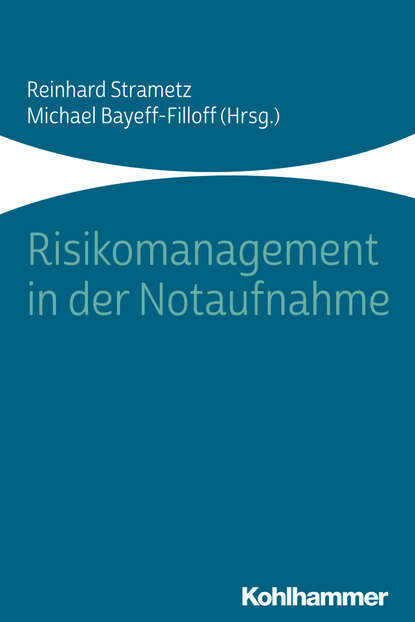 Reinhard Strametz
Michael Bayeff-Filloff (Hrsg.)

Risikomanagement in der Notaufnahme

Kohlhammer